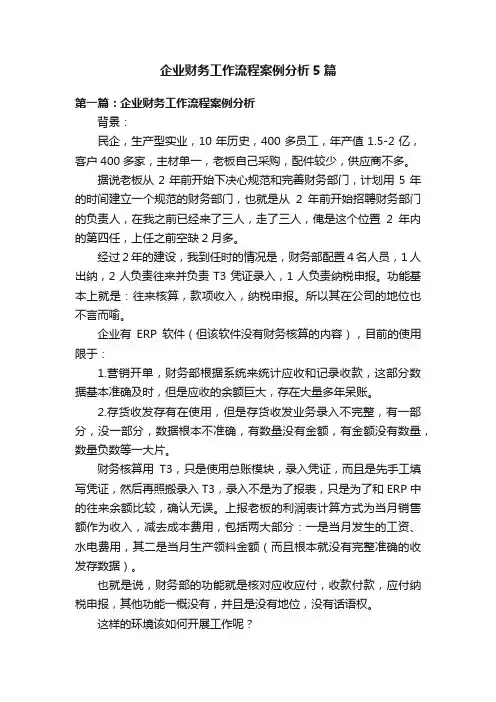 企业财务工作流程案例分析5篇

第一篇：企业财务工作流程案例分析

背景：

民企，生产型实业，10年历史，400多员工，年产值1.5-2亿，客户400多家，主材单一，老板自己采购，配件较少，供应商不多。

据说老板从2年前开始下决心规范和完善财务部门，计划用5年的时间建立一个规范的财务部门，也就是从2年前开始招聘财务部门的负责人，在我之前已经来了三人，走了三人，俺是这个位置2年内的第四任，上任之前空缺2月多。

经过2年的建设，我到任时的情况是，财务部配置4名人员，1人出纳，2人负责往来并负责T3凭证录入，1人负责纳税申报。功能基本上就是：往来核算，款项收入，纳税申报。所以其在公司的地位也不言而喻。

企业有ERP软件（但该软件没有财务核算的内容），目前的使用限于：

1.营销开单，财务部根据系统来统计应收和记录收款，这部分数据基本准确及时，但是应收的余额巨大，存在大量多年呆账。

2.存货收发存有在使用，但是存货收发业务录入不完整，有一部分，没一部分，数据根本不准确，有数量没有金额，有金额没有数量，数量负数等一大片。

财务核算用T3，只是使用总账模块，录入凭证，而且是先手工填写凭证，然后再照搬录入T3，录入不是为了报表，只是为了和ERP中的往来余额比较，确认无误。上报老板的利润表计算方式为当月销售额作为收入，减去成本费用，包括两大部分：一是当月发生的工资、水电费用，其二是当月生产领料金额（而且根本就没有完整准确的收发存数据）。

也就是说，财务部的功能就是核对应收应付，收款付款，应付纳税申报，其他功能一概没有，并且是没有地位，没有话语权。

这样的环境该如何开展工作呢？